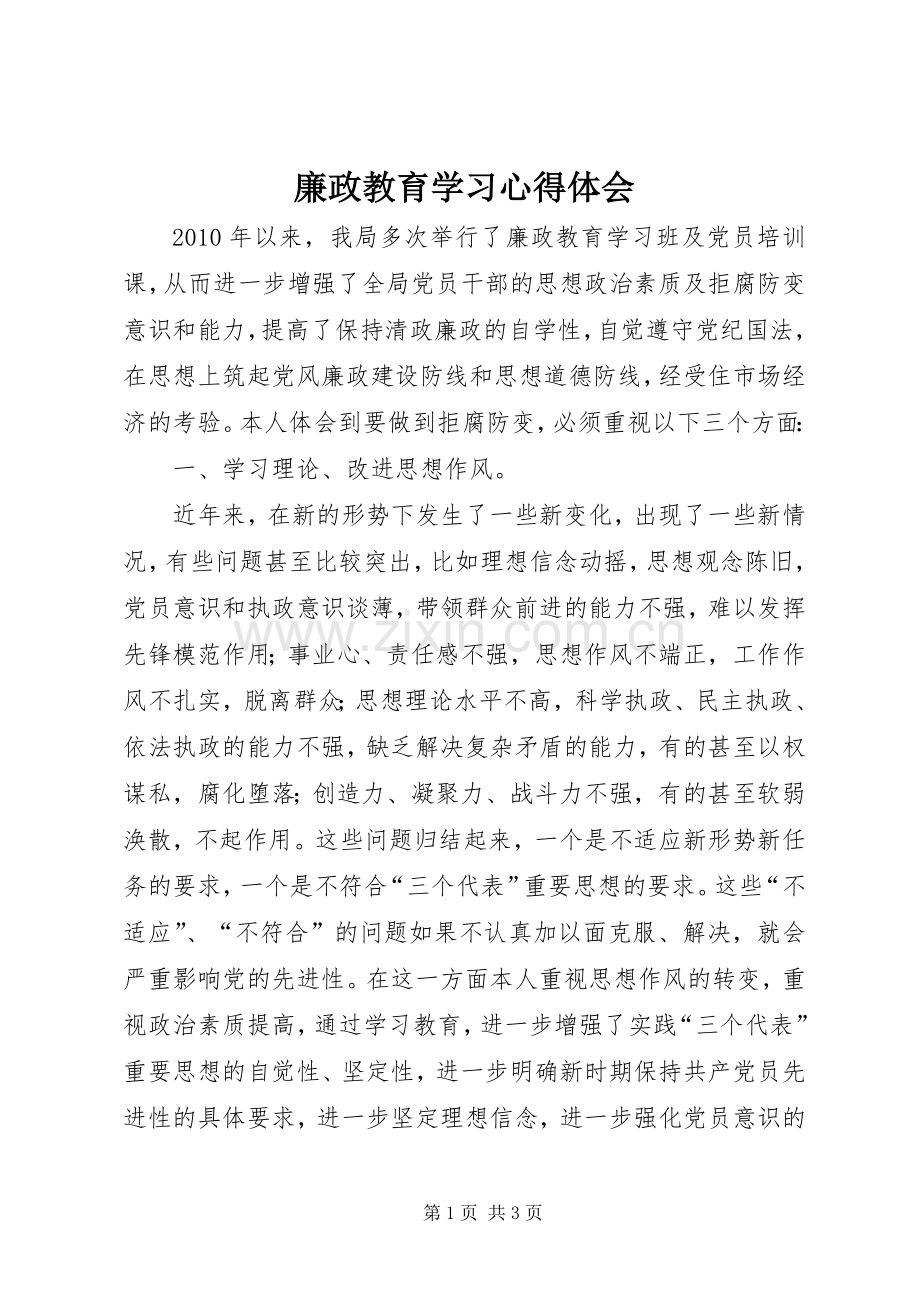 廉政教育学习心得体会

2010年以来，我局多次举行了廉政教育学习班及党员培训课，从而进一步增强了全局党员干部的思想政治素质及拒腐防变意识和能力，提高了保持清政廉政的自学性，自觉遵守党纪国法，在思想上筑起党风廉政建设防线和思想道德防线，经受住市场经济的考验。本人体会到要做到拒腐防变，必须重视以下三个方面:

一、学习理论、改进思想作风。

近年来，在新的形势下发生了一些新变化，出现了一些新情况，有些问题甚至比较突出，比如理想信念动摇，思想观念陈旧，党员意识和执政意识谈薄，带领群众前进的能力不强，难以发挥先锋模范作用;事业心、责任感不强，思想作风不端正，工作作风不扎实，脱离群众;思想理论水平不高，科学执政、民主执政、依法执政的能力不强，缺乏解决复杂矛盾的能力，有的甚至以权谋私，腐化堕落;创造力、凝聚力、战斗力不强，有的甚至软弱涣散，不起作用。这些问题归结起来，一个是不适应新形势新任务的要求，一个是不符合“三个代表”重要思想的要求。这些“不适应”、“不符合”的问题如果不认真加以面克服、解决，就会严重影响党的先进性。在这一方面本人重视思想作风的转变，重视政治素质提高，通过学习教育，进一步增强了实践“三个代表”重要思想的自觉性、坚定性，进一步明确新时期保持共产党员先进性的具体要求，进一步坚定理想信念，进一步强化党员意识的

第1页 共3页

www.zixin.com.cn